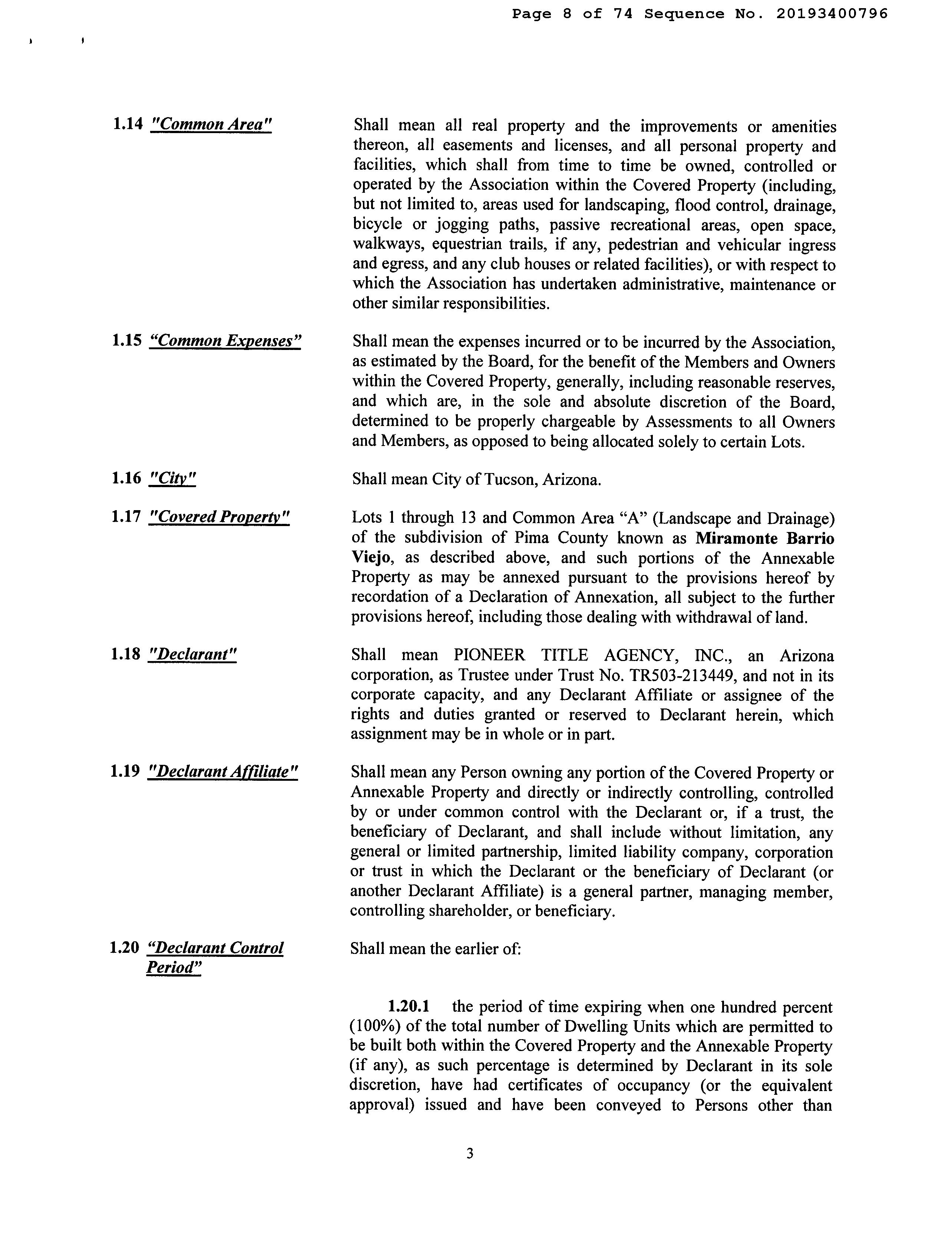 Page 8 of 74 Sequence No. 20193400796

1.14 "Common Area"

Shall mean all real property and the improvements or amenities thereon, all easements and licenses, and all personal property and facilities, which shall from time to time be owned, controlled or operated by the Association within the Covered Property (including, but not limited to, areas used for landscaping, flood control, drainage, bicycle or jogging paths, passive recreational areas, open space, walkways, equestrian trails, if any, pedestrian and vehicular ingress and egress, and any club houses or related facilities), or with respect to which the Association has undertaken administrative, maintenance or other similar responsibilities.

1.15 "Common Expenses"

Shall mean the expenses incurred or to be incurred by the Association, as estimated by the Board, for the benefit of the Members and Owners within the Covered Property, generally, including reasonable reserves, and which are, in the sole and absolute discretion of the Board, determined to be properly chargeable by Assessments to all Owners and Members, as opposed to being allocated solely to certain Lots.

1.16 "City"

Shall mean City of Tucson, Arizona.

1.17 "Covered Property"

Lots 1 through 13 and Common Area "A" (Landscape and Drainage) of the subdivision of Pima County known as Miramonte Barrio Viejo, as described above, and such portions of the Annexable Property as may be annexed pursuant to the provisions hereof by recordation of a Declaration of Annexation, all subject to the further provisions hereof, including those dealing with withdrawal of land.

1.18 "Declarant"

Shall mean PIONEER TITLE AGENCY, INC., an Arizona corporation, as Trustee under Trust No. TR503-213449, and not in its corporate capacity, and any Declarant Affiliate or assignee of the rights and duties granted or reserved to Declarant herein, which assignment may be in whole or in part.

1.19 "Declarant Affiliate"

Shall mean any Person owning any portion of the Covered Property or Annexable Property and directly or indirectly controlling, controlled by or under common control with the Declarant or, if a trust, the beneficiary of Declarant, and shall include without limitation, any general or limited partnership, limited liability company, corporation or trust in which the Declarant or the beneficiary of Declarant (or another Declarant Affiliate) is a general partner, managing member, controlling shareholder, or beneficiary.

1.20 "Declarant Control Period"

Shall mean the earlier of:

1.20.1 the period of time expiring when one hundred percent (100%) of the total number of Dwelling Units which are permitted to be built both within the Covered Property and the Annexable Property (if any), as such percentage is determined by Declarant in its sole discretion, have had certificates of occupancy (or the equivalent approval) issued and have been conveyed to Persons other than

3